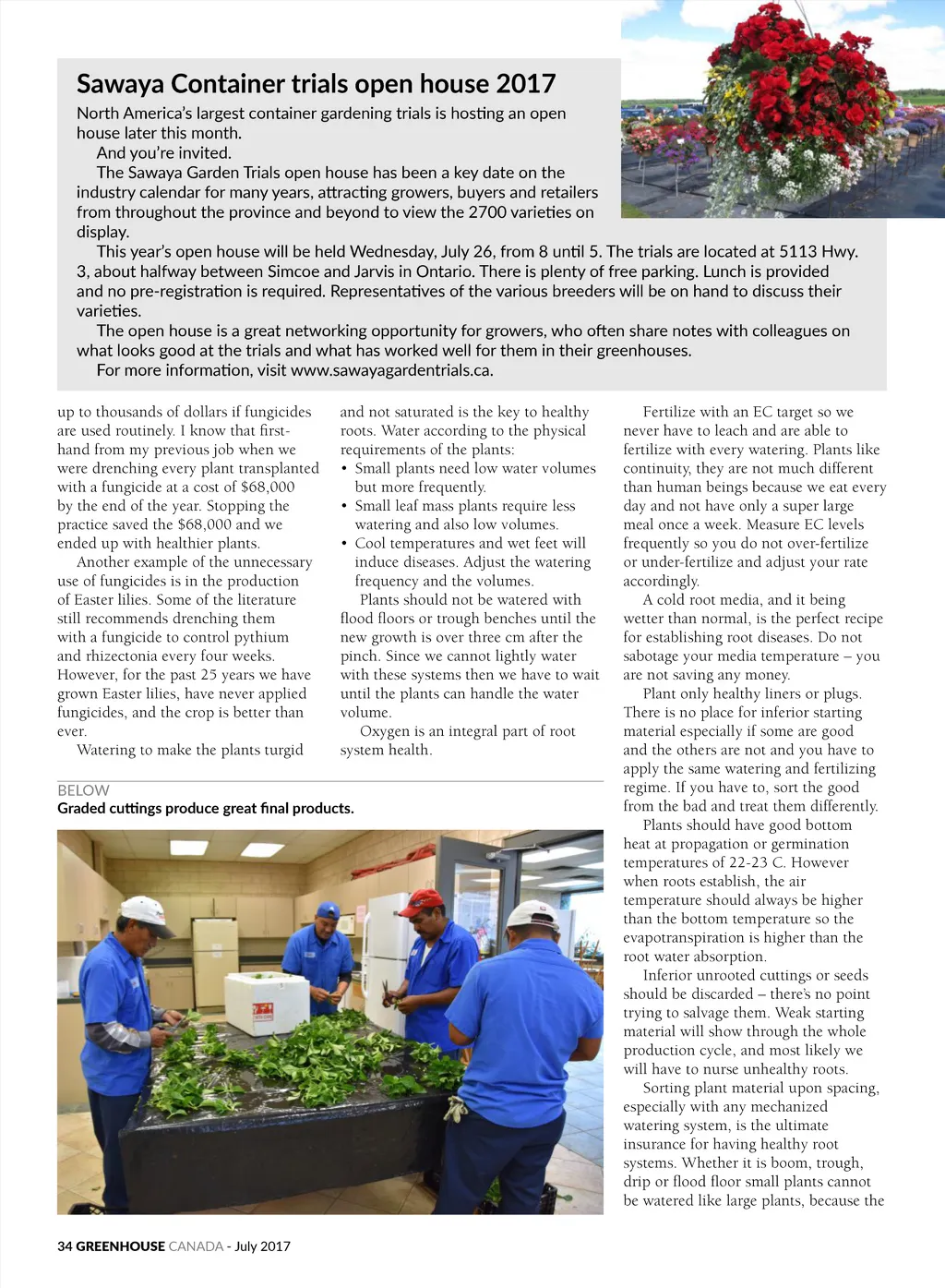 Sawaya Container trials open house 2017

North America's largest container gardening trials is hosting an open house later this month.

And you're invited.

The Sawaya Garden Trials open house has been a key date on the industry calendar for many years, attracting growers, buyers and retailers from throughout the province and beyond to view the 2700 varieties on display.

This year's open house will be held Wednesday, July 26, from 8 until 5. The trials are located at 5113 Hwy. 3, about halfway between Simcoe and Jarvis in Ontario. There is plenty of free parking. Lunch is provided and no pre-registration is required. Representatives of the various breeders will be on hand to discuss their varieties.

The open house is a great networking opportunity for growers, who often share notes with colleagues on what looks good at the trials and what has worked well for them in their greenhouses.

For more information, visit www.sawayagardentrials.ca.

up to thousands of dollars if fungicides are used routinely. I know that first-hand from my previous job when we were drenching every plant transplanted with a fungicide at a cost of $68,000 by the end of the year. Stopping the practice saved the $68,000 and we ended up with healthier plants.

Another example of the unnecessary use of fungicides is in the production of Easter lilies. Some of the literature still recommends drenching them with a fungicide to control pythium and rhizectonia every four weeks. However, for the past 25 years we have grown Easter lilies, have never applied fungicides, and the crop is better than ever.

Watering to make the plants turgid and not saturated is the key to healthy roots. Water according to the physical requirements of the plants:

• Small plants need low water volumes but more frequently.
• Small leaf mass plants require less watering and also low volumes.
• Cool temperatures and wet feet will induce diseases. Adjust the watering frequency and the volumes.

Plants should not be watered with flood floors or trough benches until the new growth is over three cm after the pinch. Since we cannot lightly water with these systems then we have to wait until the plants can handle the water volume.

Oxygen is an integral part of root system health.

BELOW
Graded cuttings produce great final products.

Fertilize with an EC target so we never have to leach and are able to fertilize with every watering. Plants like continuity, they are not much different than human beings because we eat every day and not have only a super large meal once a week. Measure EC levels frequently so you do not over-fertilize or under-fertilize and adjust your rate accordingly.

A cold root media, and it being wetter than normal, is the perfect recipe for establishing root diseases. Do not sabotage your media temperature – you are not saving any money.

Plant only healthy liners or plugs. There is no place for inferior starting material especially if some are good and the others are not and you have to apply the same watering and fertilizing regime. If you have to, sort the good from the bad and treat them differently.

Plants should have good bottom heat at propagation or germination temperatures of 22-23 C. However when roots establish, the air temperature should always be higher than the bottom temperature so the evapotranspiration is higher than the root water absorption.

Inferior unrooted cuttings or seeds should be discarded – there's no point trying to salvage them. Weak starting material will show through the whole production cycle, and most likely we will have to nurse unhealthy roots.

Sorting plant material upon spacing, especially with any mechanized watering system, is the ultimate insurance for having healthy root systems. Whether it is boom, trough, drip or flood floor small plants cannot be watered like large plants, because the

34 GREENHOUSE CANADA - July 2017